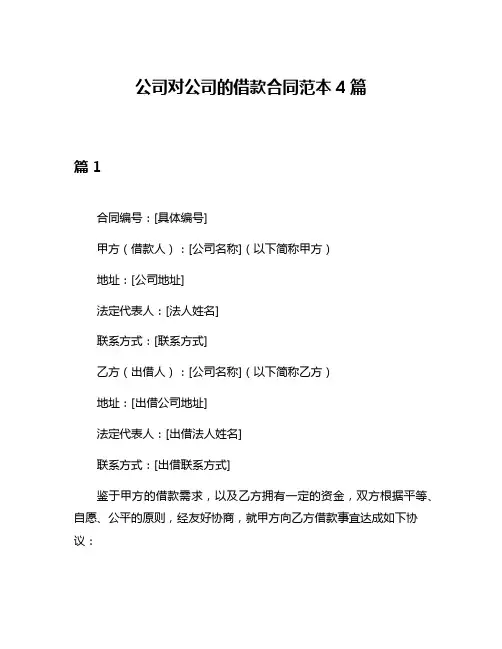 公司对公司的借款合同范本 4 篇

篇 1

合同编号：[具体编号]

甲方（借款人）：[公司名称]（以下简称甲方）

地址：[公司地址]

法定代表人：[法人姓名]

联系方式：[联系方式]

乙方（出借人）：[公司名称]（以下简称乙方）

地址：[出借公司地址]

法定代表人：[出借法人姓名]

联系方式：[出借联系方式]

鉴于甲方的借款需求，以及乙方拥有一定的资金，双方根据平等、自愿、公平的原则，经友好协商，就甲方向乙方借款事宜达成如下协议：